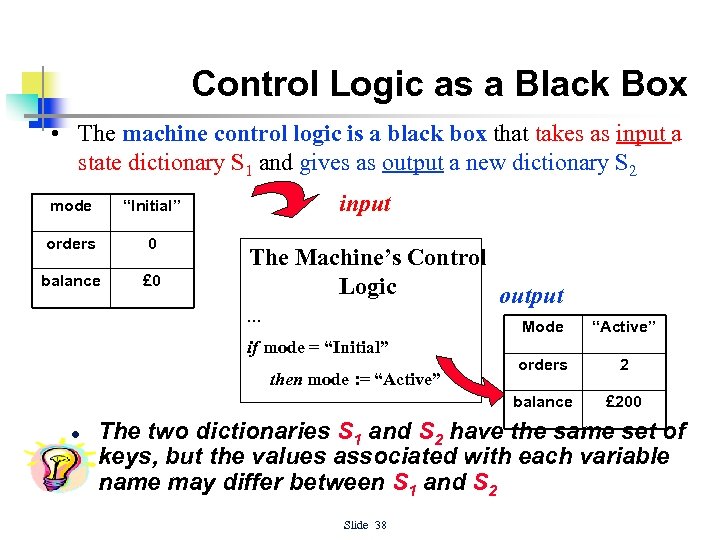 Control Logic as a Black Box

• The machine control logic is a black box that takes as input a state dictionary $S_1$ and gives as output a new dictionary $S_2$

| mode | "Initial" |
|---|---|
| orders | 0 |
| balance | £0 |

input

The Machine's Control Logic
...
if mode = "Initial"
then mode := "Active"

output

| Mode | "Active" |
|---|---|
| orders | 2 |
| balance | £200 |

• The two dictionaries $S_1$ and $S_2$ have the same set of keys, but the values associated with each variable name may differ between $S_1$ and $S_2$

Slide 38